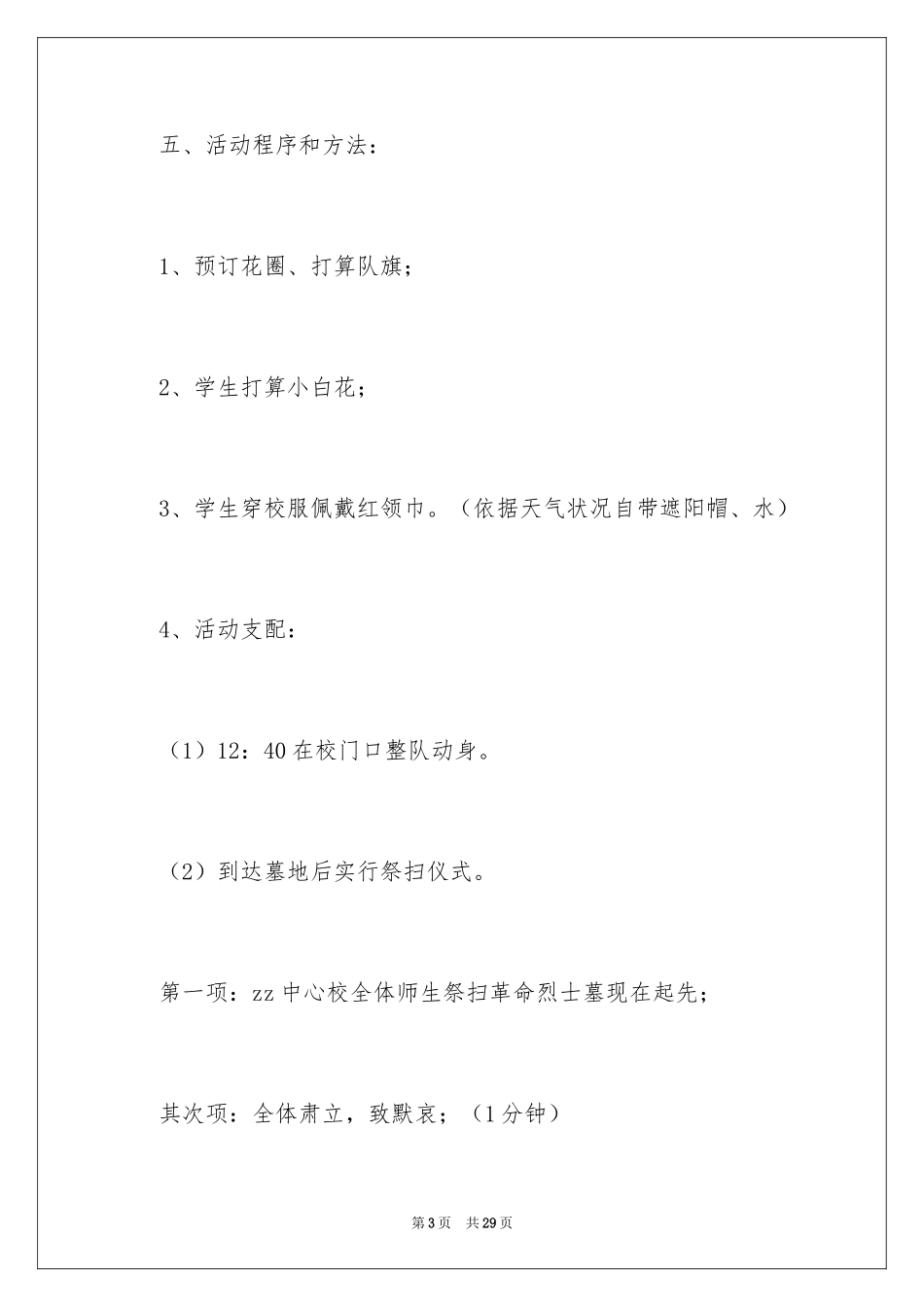 五、活动程序和方法：

1、预订花圈、打算队旗；

2、学生打算小白花；

3、学生穿校服佩戴红领巾。（依据天气状况自带遮阳帽、水）

4、活动支配：

（1）12：40 在校门口整队动身。

（2）到达墓地后实行祭扫仪式。

第一项：zz 中心校全体师生祭扫革命烈士墓现在起先；

其次项：全体肃立，致默哀；（1 分钟）

第 3 页 共 29 页